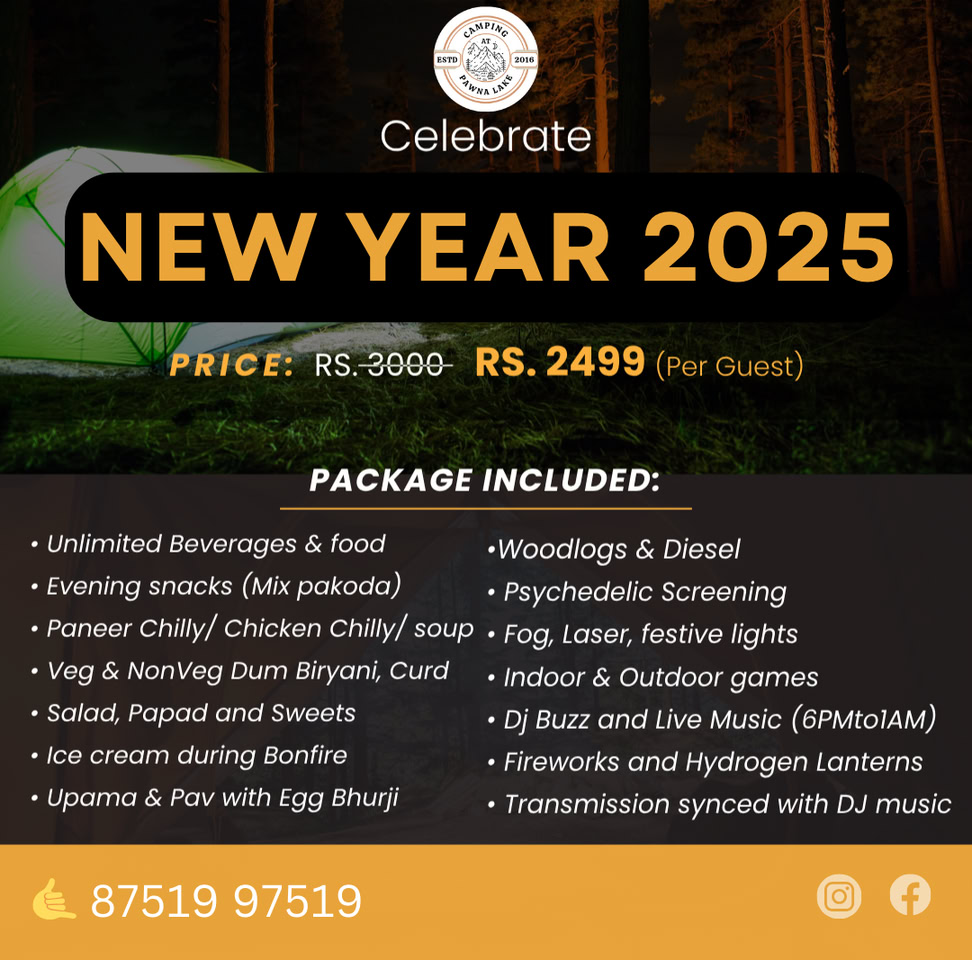 CAMPING AT PAWNA LAKE ESTD 2016

Celebrate

NEW YEAR 2025

PRICE: RS. ~~3000~~ RS. 2499 (Per Guest)

PACKAGE INCLUDED:

• Unlimited Beverages & food
• Evening snacks (Mix pakoda)
• Paneer Chilly/ Chicken Chilly/ soup
• Veg & NonVeg Dum Biryani, Curd
• Salad, Papad and Sweets
• Ice cream during Bonfire
• Upama & Pav with Egg Bhurji

•Woodlogs & Diesel
• Psychedelic Screening
• Fog, Laser, festive lights
• Indoor & Outdoor games
• Dj Buzz and Live Music (6PMto1AM)
• Fireworks and Hydrogen Lanterns
• Transmission synced with DJ music

87519 97519